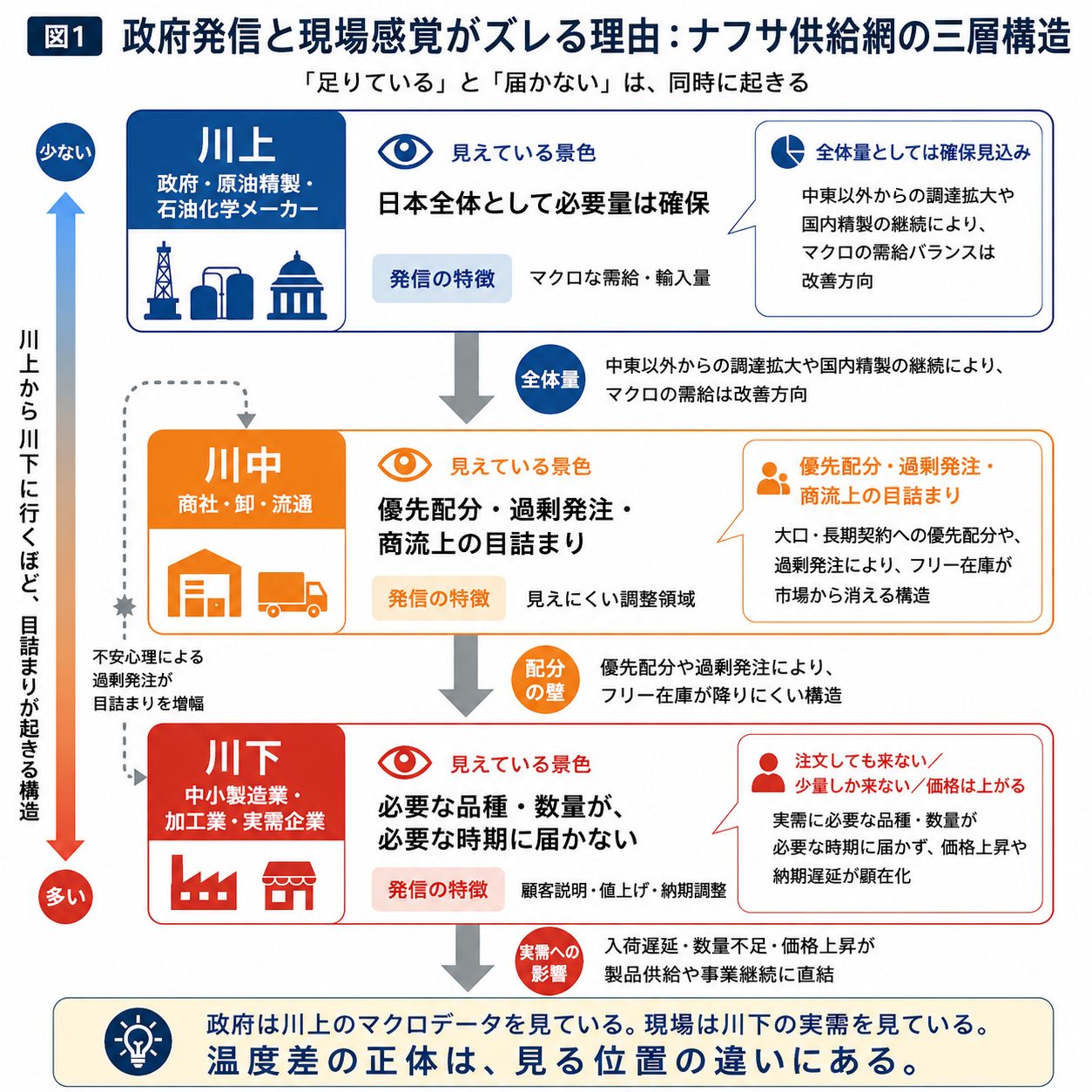 図1 政府発信と現場感覚がズレる理由：ナフサ供給網の三層構造

「足りている」と「届かない」は、同時に起きる

少ない

川上から川下に行くほど、目詰まりが起きる構造

多い

川上
政府・原油精製・石油化学メーカー

見えている景色
日本全体として必要量は確保

発信の特徴 マクロな需給・輸入量

全体量としては確保見込み
中東以外からの調達拡大や国内精製の継続により、マクロの需給バランスは改善方向

全体量 中東以外からの調達拡大や国内精製の継続により、マクロの需給は改善方向

川中
商社・卸・流通

見えている景色
優先配分・過剰発注・商流上の目詰まり

発信の特徴 見えにくい調整領域

優先配分・過剰発注・商流上の目詰まり
大口・長期契約への優先配分や、過剰発注により、フリー在庫が市場から消える構造

不安心理による過剰発注が目詰まりを増幅

配分の壁 優先配分や過剰発注により、フリー在庫が降りにくい構造

川下
中小製造業・加工業・実需企業

見えている景色
必要な品種・数量が、必要な時期に届かない

発信の特徴 顧客説明・値上げ・納期調整

注文しても来ない／少量しか来ない／価格は上がる
実需に必要な品種・数量が必要な時期に届かず、価格上昇や納期遅延が顕在化

実需への影響 入荷遅延・数量不足・価格上昇が製品供給や事業継続に直結

政府は川上のマクロデータを見ている。現場は川下の実需を見ている。
温度差の正体は、見る位置の違いにある。